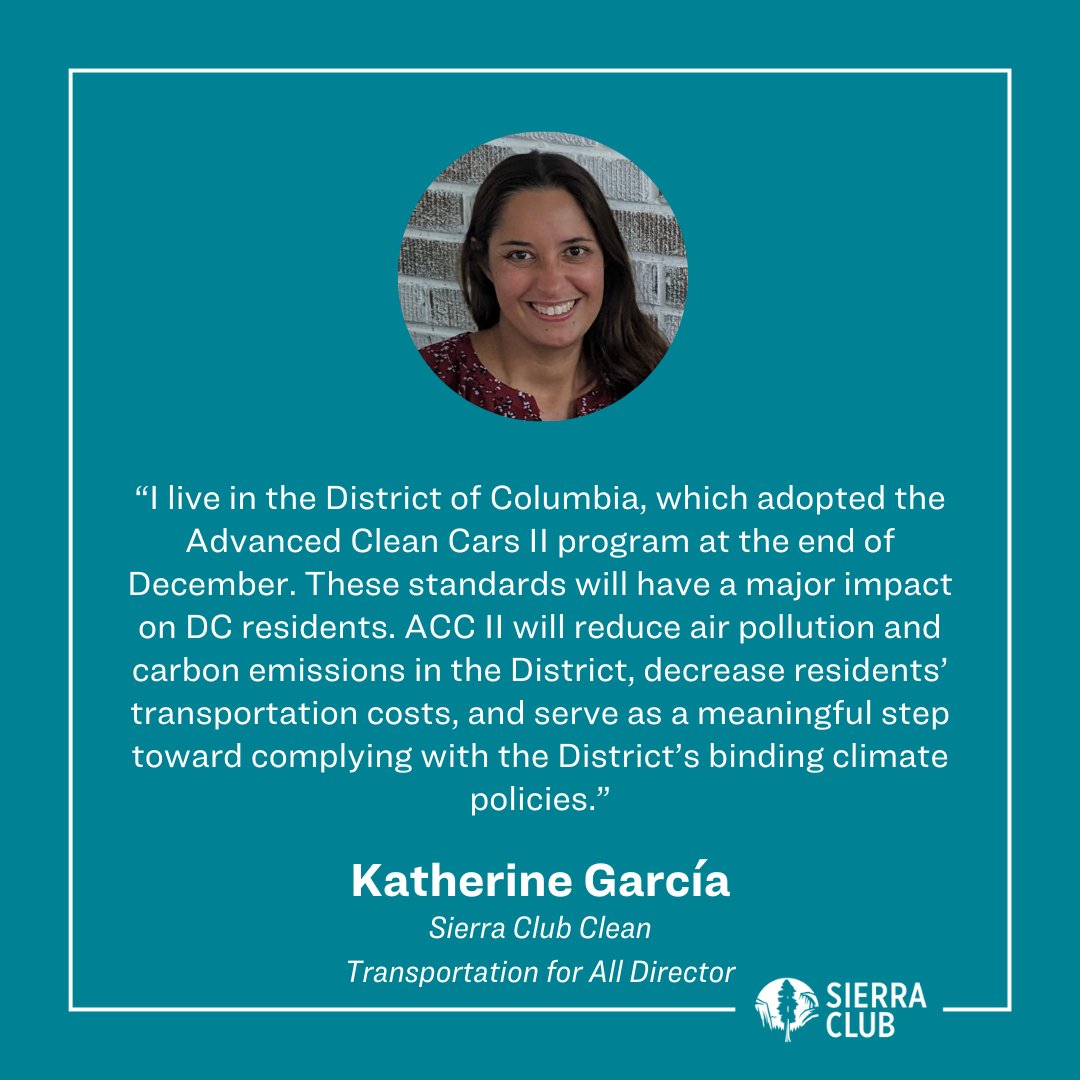 “I live in the District of Columbia, which adopted the Advanced Clean Cars II program at the end of December. These standards will have a major impact on DC residents. ACC II will reduce air pollution and carbon emissions in the District, decrease residents’ transportation costs, and serve as a meaningful step toward complying with the District’s binding climate policies.”

Katherine García
Sierra Club Clean Transportation for All Director

SIERRA CLUB